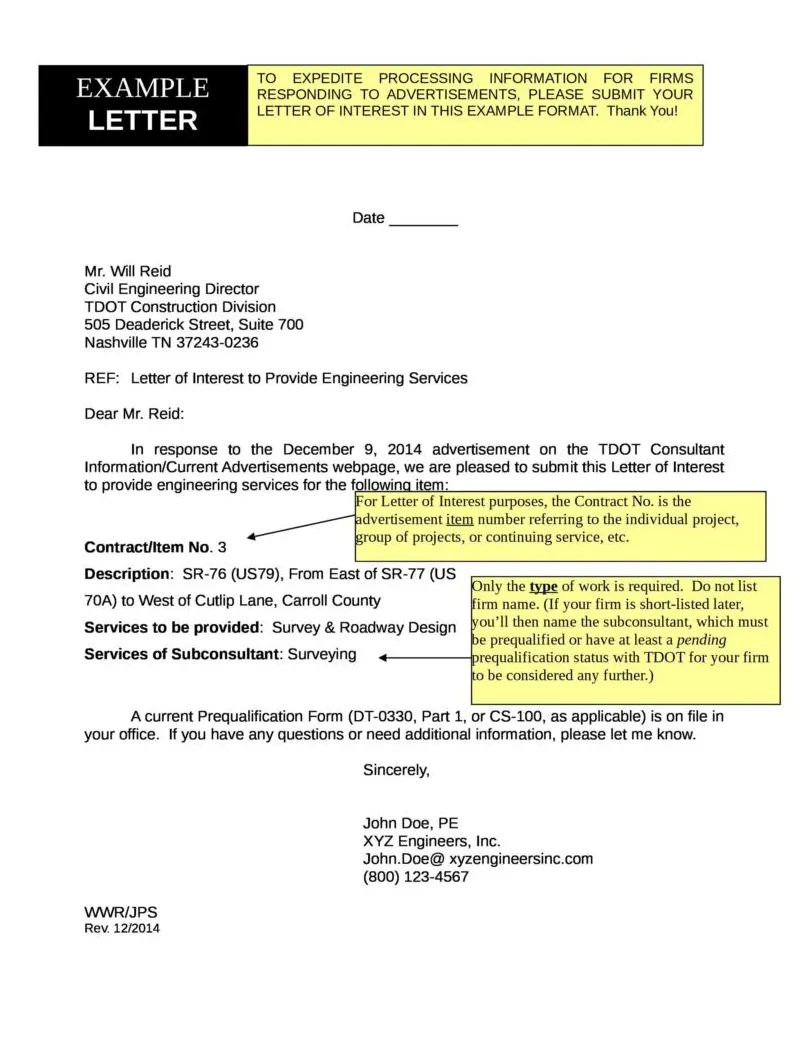 EXAMPLE
LETTER

TO EXPEDITE PROCESSING INFORMATION FOR FIRMS RESPONDING TO ADVERTISEMENTS, PLEASE SUBMIT YOUR LETTER OF INTEREST IN THIS EXAMPLE FORMAT. Thank You!

Date ________

Mr. Will Reid
Civil Engineering Director
TDOT Construction Division
505 Deaderick Street, Suite 700
Nashville TN 37243-0236

REF: Letter of Interest to Provide Engineering Services

Dear Mr. Reid:

In response to the December 9, 2014 advertisement on the TDOT Consultant Information/Current Advertisements webpage, we are pleased to submit this Letter of Interest to provide engineering services for the following item:

For Letter of Interest purposes, the Contract No. is the advertisement item number referring to the individual project, group of projects, or continuing service, etc.

Contract/Item No. 3

Description: SR-76 (US79), From East of SR-77 (US 70A) to West of Cutlip Lane, Carroll County

Services to be provided: Survey & Roadway Design

Services of Subconsultant: Surveying

Only the type of work is required. Do not list firm name. (If your firm is short-listed later, you'll then name the subconsultant, which must be prequalified or have at least a pending prequalification status with TDOT for your firm to be considered any further.)

A current Prequalification Form (DT-0330, Part 1, or CS-100, as applicable) is on file in your office. If you have any questions or need additional information, please let me know.

Sincerely,

John Doe, PE
XYZ Engineers, Inc.
John.Doe@ xyzengineersinc.com
(800) 123-4567

WWR/JPS
Rev. 12/2014